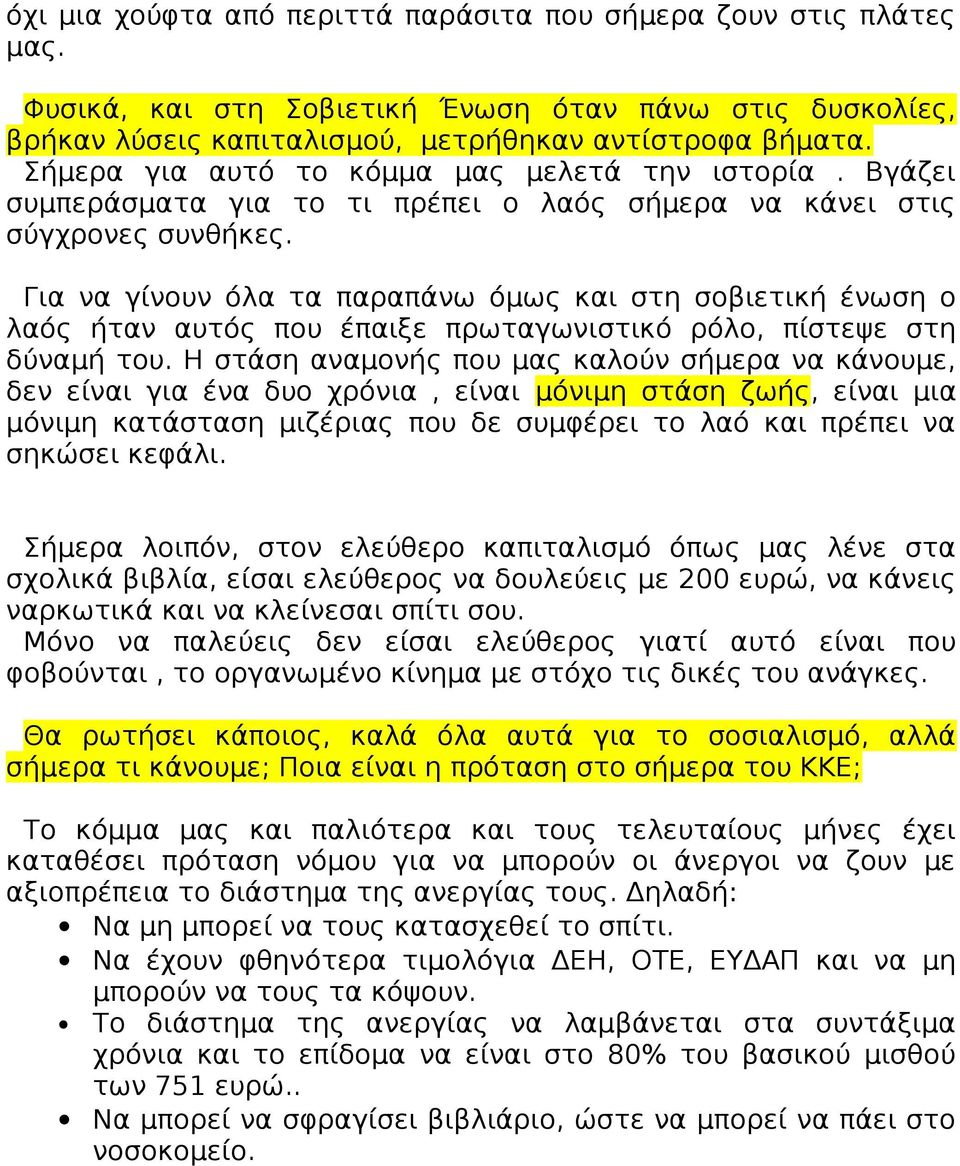 όχι μια χούφτα από περιττά παράσιτα που σήμερα ζουν στις πλάτες μας.

Φυσικά, και στη Σοβιετική Ένωση όταν πάνω στις δυσκολίες, βρήκαν λύσεις καπιταλισμού, μετρήθηκαν αντίστροφα βήματα. Σήμερα για αυτό το κόμμα μας μελετά την ιστορία . Βγάζει συμπεράσματα για το τι πρέπει ο λαός σήμερα να κάνει στις σύγχρονες συνθήκες.

Για να γίνουν όλα τα παραπάνω όμως και στη σοβιετική ένωση ο λαός ήταν αυτός που έπαιξε πρωταγωνιστικό ρόλο, πίστεψε στη δύναμή του. Η στάση αναμονής που μας καλούν σήμερα να κάνουμε, δεν είναι για ένα δυο χρόνια , είναι μόνιμη στάση ζωής, είναι μια μόνιμη κατάσταση μιζέριας που δε συμφέρει το λαό και πρέπει να σηκώσει κεφάλι.

Σήμερα λοιπόν, στον ελεύθερο καπιταλισμό όπως μας λένε στα σχολικά βιβλία, είσαι ελεύθερος να δουλεύεις με 200 ευρώ, να κάνεις ναρκωτικά και να κλείνεσαι σπίτι σου.
Μόνο να παλεύεις δεν είσαι ελεύθερος γιατί αυτό είναι που φοβούνται , το οργανωμένο κίνημα με στόχο τις δικές του ανάγκες.

Θα ρωτήσει κάποιος, καλά όλα αυτά για το σοσιαλισμό, αλλά σήμερα τι κάνουμε; Ποια είναι η πρόταση στο σήμερα του ΚΚΕ;

Το κόμμα μας και παλιότερα και τους τελευταίους μήνες έχει καταθέσει πρόταση νόμου για να μπορούν οι άνεργοι να ζουν με αξιοπρέπεια το διάστημα της ανεργίας τους. Δηλαδή:
• Να μη μπορεί να τους κατασχεθεί το σπίτι.
• Να έχουν φθηνότερα τιμολόγια ΔΕΗ, ΟΤΕ, ΕΥΔΑΠ και να μη μπορούν να τους τα κόψουν.
• Το διάστημα της ανεργίας να λαμβάνεται στα συντάξιμα χρόνια και το επίδομα να είναι στο 80% του βασικού μισθού των 751 ευρώ..
• Να μπορεί να σφραγίσει βιβλιάριο, ώστε να μπορεί να πάει στο νοσοκομείο.